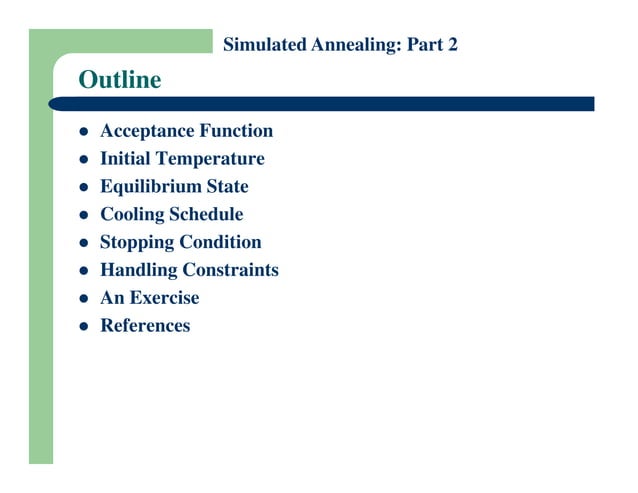 Simulated Annealing: Part 2

Outline

- Acceptance Function
- Initial Temperature
- Equilibrium State
- Cooling Schedule
- Stopping Condition
- Handling Constraints
- An Exercise
- References